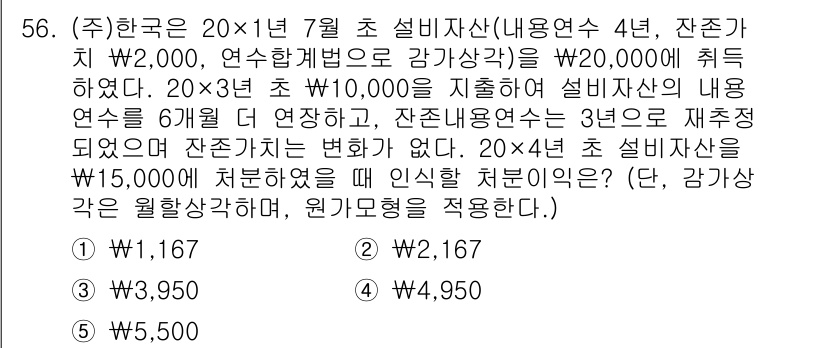 56. (주)한국은 20×1년 7월 초 설비자산(내용연수 4년, 잔존가치 ₩2,000, 연수합계법으로 감가상각)을 ₩20,000에 취득하였다. 20×3년 초 ₩10,000을 지출하여 설비자산의 내용연수를 6개월 더 연장하고, 잔존내용연수는 3년으로 재추정되었으며 잔존가치는 변화가 없다. 20×4년 초 설비자산을 ₩15,000에 처분하였을 때 인식할 처분이익은? (단, 감가상각은 월할상각하며, 원가모형을 적용한다.)

① ₩1,167
② ₩2,167
③ ₩3,950
④ ₩4,950
⑤ ₩5,500